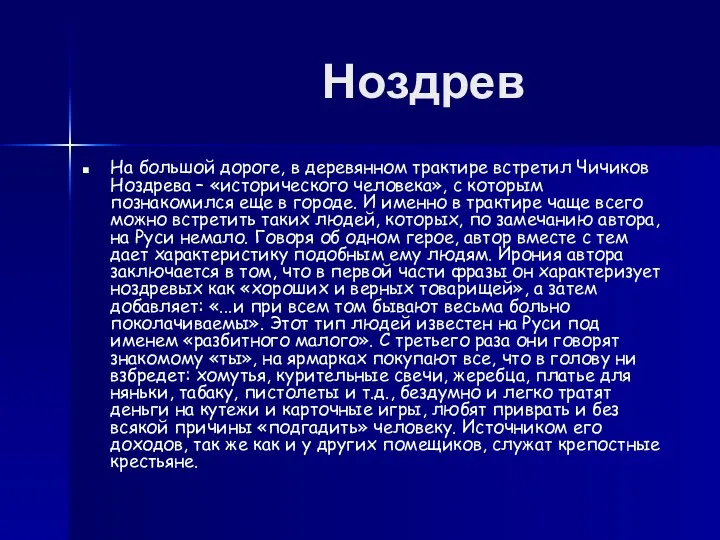 Ноздрев

На большой дороге, в деревянном трактире встретил Чичиков Ноздрева – «исторического человека», с которым познакомился еще в городе. И именно в трактире чаще всего можно встретить таких людей, которых, по замечанию автора, на Руси немало. Говоря об одном герое, автор вместе с тем дает характеристику подобным ему людям. Ирония автора заключается в том, что в первой части фразы он характеризует ноздревых как «хороших и верных товарищей», а затем добавляет: «...и при всем том бывают весьма больно поколачиваемы». Этот тип людей известен на Руси под именем «разбитного малого». С третьего раза они говорят знакомому «ты», на ярмарках покупают все, что в голову ни взбредет: хомутья, курительные свечи, жеребца, платье для няньки, табаку, пистолеты и т.д., бездумно и легко тратят деньги на кутежи и карточные игры, любят приврать и без всякой причины «подгадить» человеку. Источником его доходов, так же как и у других помещиков, служат крепостные крестьяне.